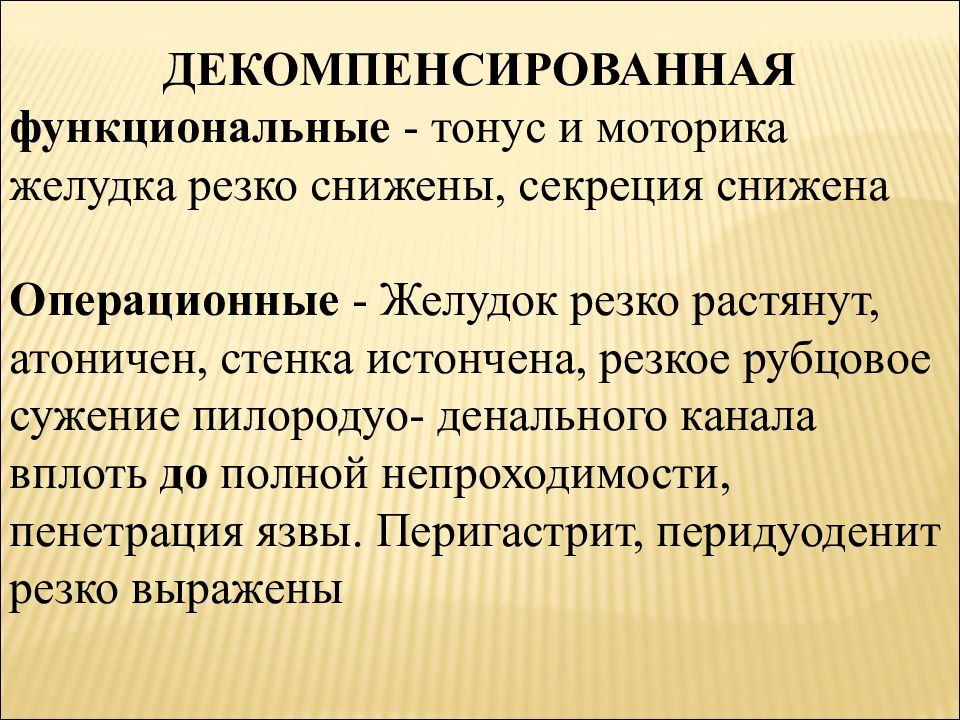 ДЕКОМПЕНСИРОВАННАЯ
функциональные - тонус и моторика желудка резко снижены, секреция снижена

Операционные - Желудок резко растянут, атоничен, стенка истончена, резкое рубцовое сужение пилородуо- денального канала вплоть до полной непроходимости, пенетрация язвы. Перигастрит, перидуоденит резко выражены